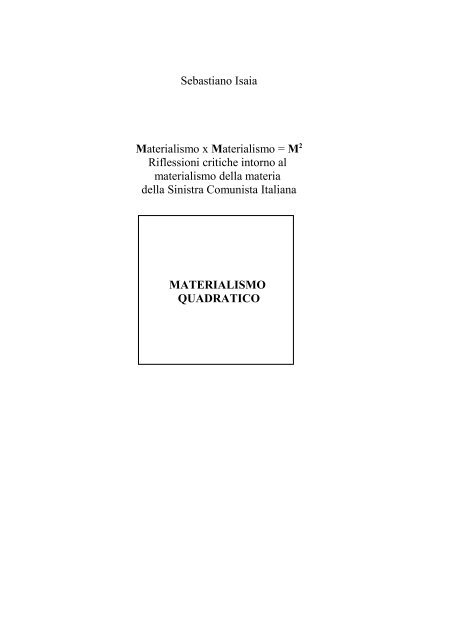 Sebastiano Isaia

Materialismo x Materialismo = $M^2$
Riflessioni critiche intorno al
materialismo della materia
della Sinistra Comunista Italiana

MATERIALISMO
QUADRATICO